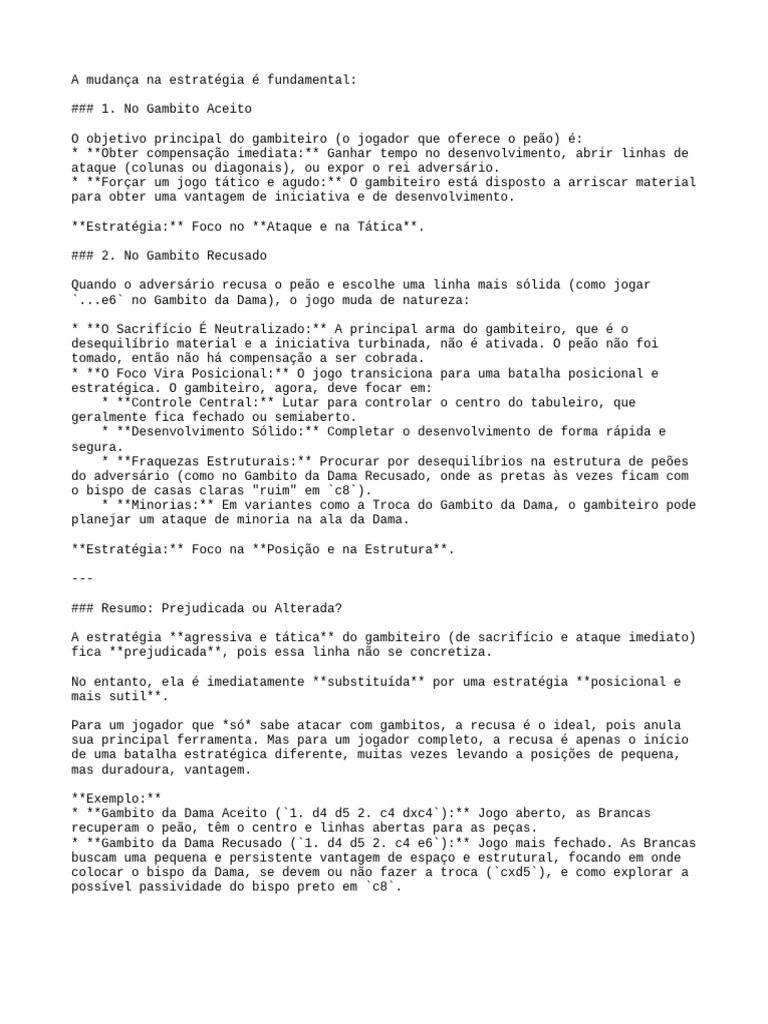 A mudança na estratégia é fundamental:

### 1. No Gambito Aceito

O objetivo principal do gambiteiro (o jogador que oferece o peão) é:
* **Obter compensação imediata:** Ganhar tempo no desenvolvimento, abrir linhas de ataque (colunas ou diagonais), ou expor o rei adversário.
* **Forçar um jogo tático e agudo:** O gambiteiro está disposto a arriscar material para obter uma vantagem de iniciativa e de desenvolvimento.

**Estratégia:** Foco no **Ataque e na Tática**.

### 2. No Gambito Recusado

Quando o adversário recusa o peão e escolhe uma linha mais sólida (como jogar `...e6` no Gambito da Dama), o jogo muda de natureza:

* **O Sacrifício É Neutralizado:** A principal arma do gambiteiro, que é o desequilíbrio material e a iniciativa turbinada, não é ativada. O peão não foi tomado, então não há compensação a ser cobrada.
* **O Foco Vira Posicional:** O jogo transiciona para uma batalha posicional e estratégica. O gambiteiro, agora, deve focar em:
    * **Controle Central:** Lutar para controlar o centro do tabuleiro, que geralmente fica fechado ou semiaberto.
    * **Desenvolvimento Sólido:** Completar o desenvolvimento de forma rápida e segura.
    * **Fraquezas Estruturais:** Procurar por desequilíbrios na estrutura de peões do adversário (como no Gambito da Dama Recusado, onde as pretas às vezes ficam com o bispo de casas claras "ruim" em `c8`).
    * **Minorias:** Em variantes como a Troca do Gambito da Dama, o gambiteiro pode planejar um ataque de minoria na ala da Dama.

**Estratégia:** Foco na **Posição e na Estrutura**.

---

### Resumo: Prejudicada ou Alterada?

A estratégia **agressiva e tática** do gambiteiro (de sacrifício e ataque imediato) fica **prejudicada**, pois essa linha não se concretiza.

No entanto, ela é imediatamente **substituída** por uma estratégia **posicional e mais sutil**.

Para um jogador que *só* sabe atacar com gambitos, a recusa é o ideal, pois anula sua principal ferramenta. Mas para um jogador completo, a recusa é apenas o início de uma batalha estratégica diferente, muitas vezes levando a posições de pequena, mas duradoura, vantagem.

**Exemplo:**
* **Gambito da Dama Aceito (`1. d4 d5 2. c4 dxc4`):** Jogo aberto, as Brancas recuperam o peão, têm o centro e linhas abertas para as peças.
* **Gambito da Dama Recusado (`1. d4 d5 2. c4 e6`):** Jogo mais fechado. As Brancas buscam uma pequena e persistente vantagem de espaço e estrutural, focando em onde colocar o bispo da Dama, se devem ou não fazer a troca (`cxd5`), e como explorar a possível passividade do bispo preto em `c8`.